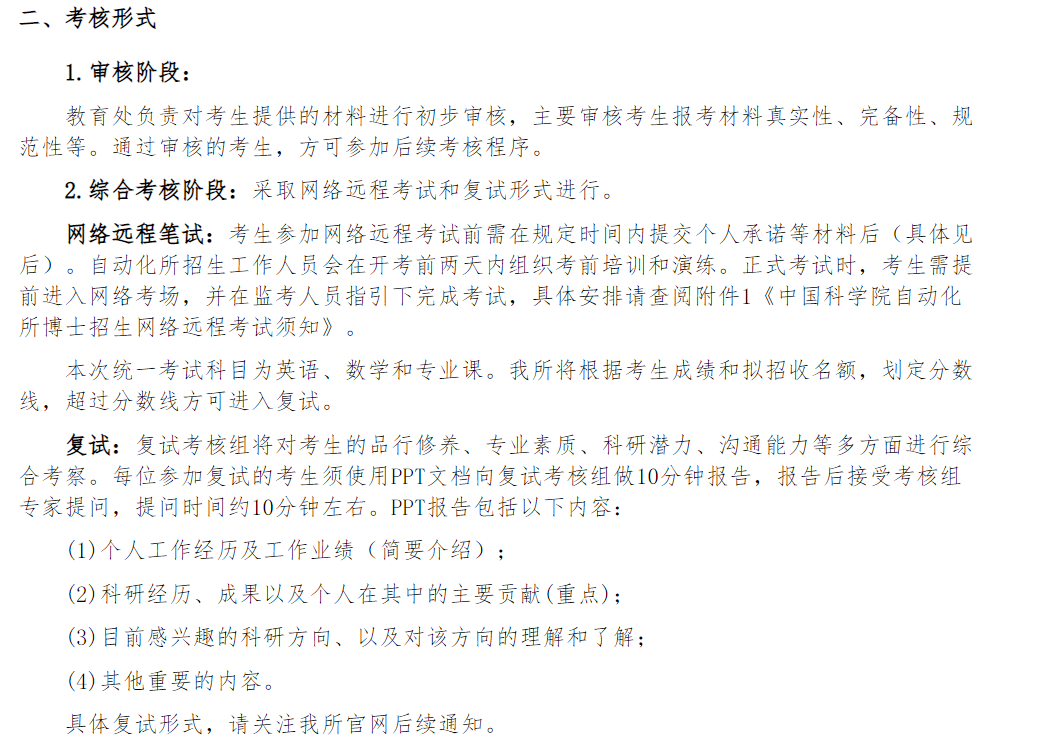 二、考核形式

1. 审核阶段：

教育处负责对考生提供的材料进行初步审核，主要审核考生报考材料真实性、完备性、规范性等。通过审核的考生，方可参加后续考核程序。

2. 综合考核阶段：采取网络远程考试和复试形式进行。

网络远程笔试：考生参加网络远程考试前需在规定时间内提交个人承诺等材料后（具体见后）。自动化所招生工作人员会在开考前两天内组织考前培训和演练。正式考试时，考生需提前进入网络考场，并在监考人员指引下完成考试，具体安排请查阅附件1《中国科学院自动化所博士招生网络远程考试须知》。

本次统一考试科目为英语、数学和专业课。我所将根据考生成绩和拟招收名额，划定分数线，超过分数线方可进入复试。

复试：复试考核组将对考生的品行修养、专业素质、科研潜力、沟通能力等多方面进行综合考察。每位参加复试的考生须使用PPT文档向复试考核组做10分钟报告，报告后接受考核组专家提问，提问时间约10分钟左右。PPT报告包括以下内容：

(1)个人工作经历及工作业绩（简要介绍）；

(2)科研经历、成果以及个人在其中的主要贡献(重点)；

(3)目前感兴趣的科研方向、以及对该方向的理解和了解；

(4)其他重要的内容。

具体复试形式，请关注我所官网后续通知。